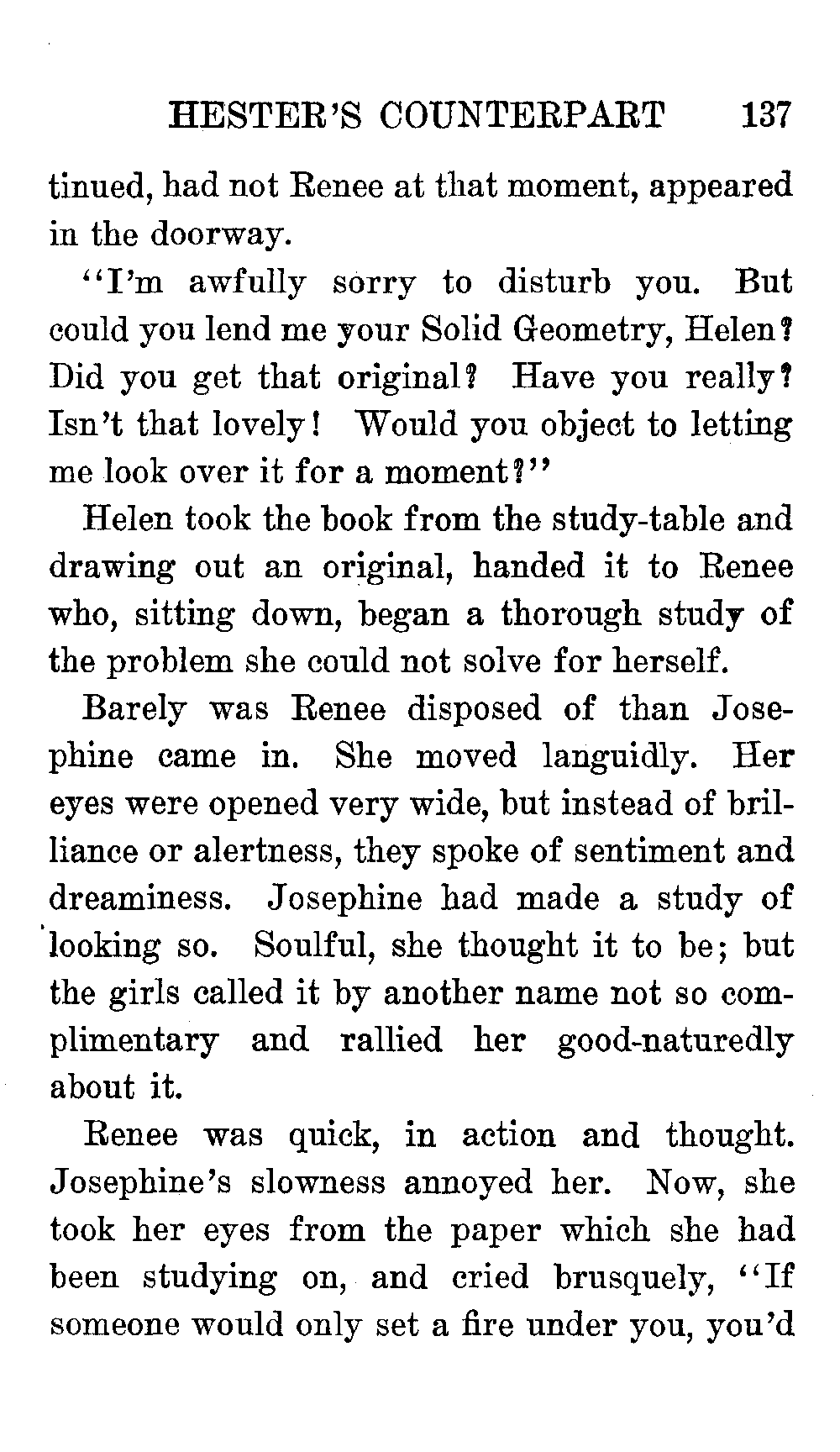 HESTER'S COUNTERPART 137

tinued, had not Renee at that moment, appeared in the doorway.

"I'm awfully sorry to disturb you. But could you lend me your Solid Geometry, Helen? Did you get that original? Have you really? Isn't that lovely! Would you object to letting me look over it for a moment?"

Helen took the book from the study-table and drawing out an original, handed it to Renee who, sitting down, began a thorough study of the problem she could not solve for herself.

Barely was Renee disposed of than Josephine came in. She moved languidly. Her eyes were opened very wide, but instead of brilliance or alertness, they spoke of sentiment and dreaminess. Josephine had made a study of looking so. Soulful, she thought it to be; but the girls called it by another name not so complimentary and rallied her good-naturedly about it.

Renee was quick, in action and thought. Josephine's slowness annoyed her. Now, she took her eyes from the paper which she had been studying on, and cried brusquely, "If someone would only set a fire under you, you'd